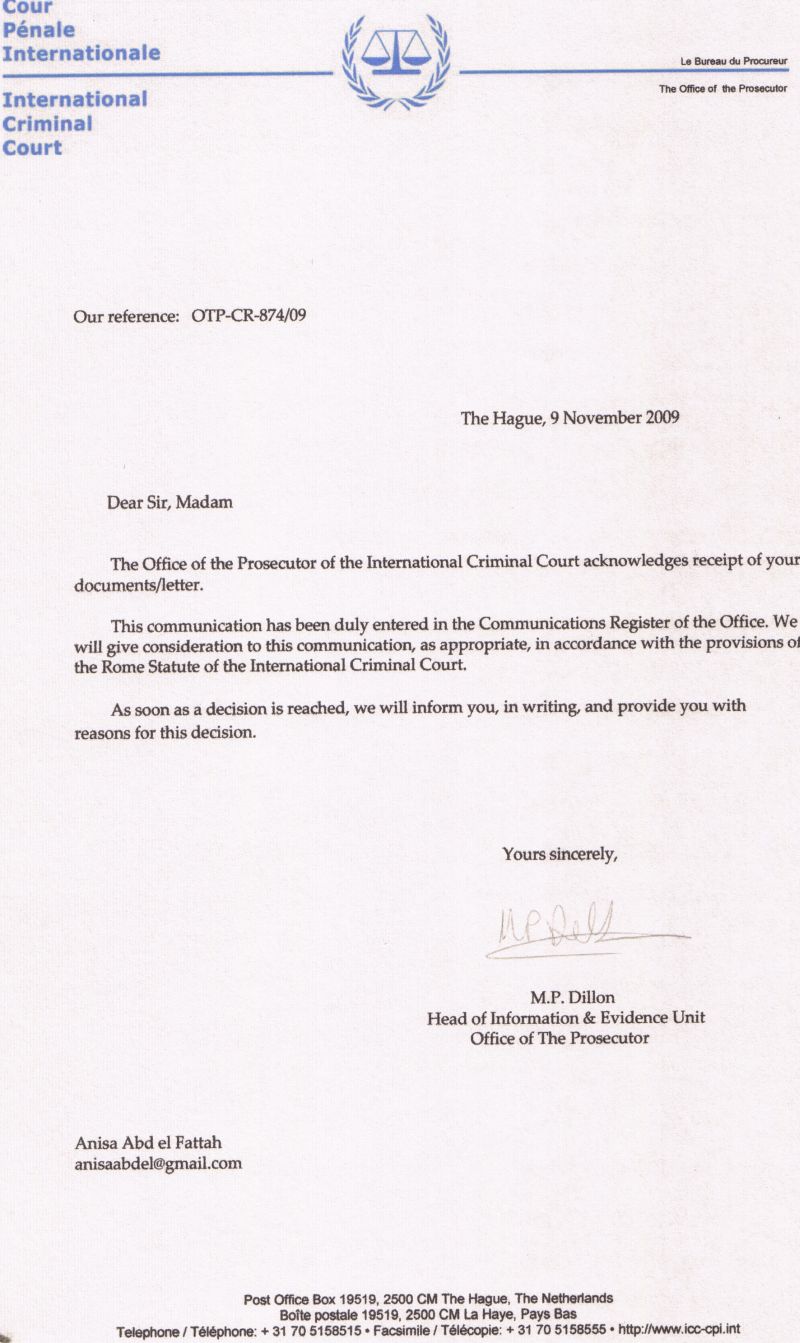 Cour
Pénale
Internationale

International
Criminal
Court

Le Bureau du Procureur

The Office of the Prosecutor

Our reference: OTP-CR-874/09

The Hague, 9 November 2009

Dear Sir, Madam

The Office of the Prosecutor of the International Criminal Court acknowledges receipt of your documents/letter.

This communication has been duly entered in the Communications Register of the Office. We will give consideration to this communication, as appropriate, in accordance with the provisions of the Rome Statute of the International Criminal Court.

As soon as a decision is reached, we will inform you, in writing, and provide you with reasons for this decision.

Yours sincerely,

M.P. Dillon
Head of Information & Evidence Unit
Office of The Prosecutor

Anisa Abd el Fattah
anisaabdel@gmail.com

Post Office Box 19519, 2500 CM The Hague, The Netherlands
Boîte postale 19519, 2500 CM La Haye, Pays Bas
Telephone / Téléphone: + 31 70 5158515 • Facsimile / Télécopie: + 31 70 5158555 • http://www.icc-cpi.int